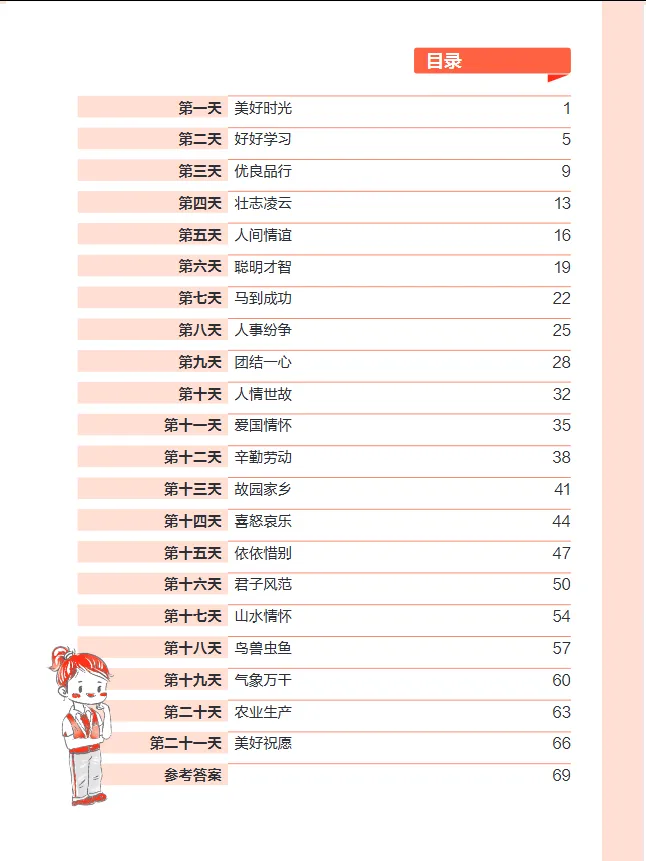 目录

| | | |
|---|---|---|
| 第一天 | 美好时光 | 1 |
| 第二天 | 好好学习 | 5 |
| 第三天 | 优良品行 | 9 |
| 第四天 | 壮志凌云 | 13 |
| 第五天 | 人间情谊 | 16 |
| 第六天 | 聪明才智 | 19 |
| 第七天 | 马到成功 | 22 |
| 第八天 | 人事纷争 | 25 |
| 第九天 | 团结一心 | 28 |
| 第十天 | 人情世故 | 32 |
| 第十一天 | 爱国情怀 | 35 |
| 第十二天 | 辛勤劳动 | 38 |
| 第十三天 | 故园家乡 | 41 |
| 第十四天 | 喜怒哀乐 | 44 |
| 第十五天 | 依依惜别 | 47 |
| 第十六天 | 君子风范 | 50 |
| 第十七天 | 山水情怀 | 54 |
| 第十八天 | 鸟兽虫鱼 | 57 |
| 第十九天 | 气象万千 | 60 |
| 第二十天 | 农业生产 | 63 |
| 第二十一天 | 美好祝愿 | 66 |
| 参考答案 | | 69 |